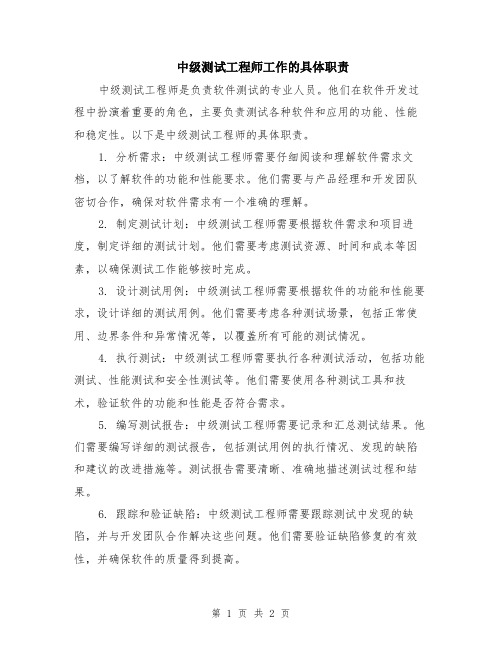 中级测试工程师工作的具体职责

中级测试工程师是负责软件测试的专业人员。他们在软件开发过程中扮演着重要的角色，主要负责测试各种软件和应用的功能、性能和稳定性。以下是中级测试工程师的具体职责。

1. 分析需求：中级测试工程师需要仔细阅读和理解软件需求文档，以了解软件的功能和性能要求。他们需要与产品经理和开发团队密切合作，确保对软件需求有一个准确的理解。

2. 制定测试计划：中级测试工程师需要根据软件需求和项目进度，制定详细的测试计划。他们需要考虑测试资源、时间和成本等因素，以确保测试工作能够按时完成。

3. 设计测试用例：中级测试工程师需要根据软件的功能和性能要求，设计详细的测试用例。他们需要考虑各种测试场景，包括正常使用、边界条件和异常情况等，以覆盖所有可能的测试情况。

4. 执行测试：中级测试工程师需要执行各种测试活动，包括功能测试、性能测试和安全性测试等。他们需要使用各种测试工具和技术，验证软件的功能和性能是否符合需求。

5. 编写测试报告：中级测试工程师需要记录和汇总测试结果。他们需要编写详细的测试报告，包括测试用例的执行情况、发现的缺陷和建议的改进措施等。测试报告需要清晰、准确地描述测试过程和结果。

6. 跟踪和验证缺陷：中级测试工程师需要跟踪测试中发现的缺陷，并与开发团队合作解决这些问题。他们需要验证缺陷修复的有效性，并确保软件的质量得到提高。

第 1 页 共 2 页